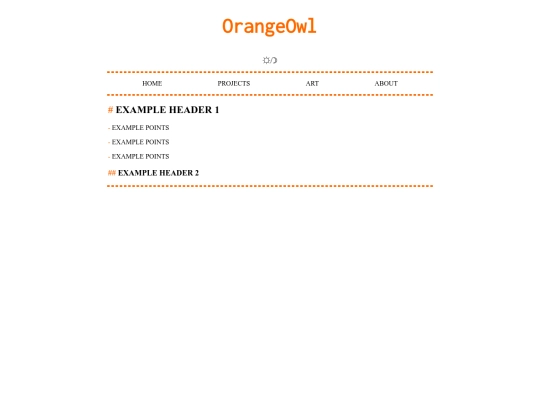 OrangeOwl

☼/☽

HOME PROJECTS ART ABOUT

# EXAMPLE HEADER 1

- EXAMPLE POINTS

- EXAMPLE POINTS

- EXAMPLE POINTS

## EXAMPLE HEADER 2